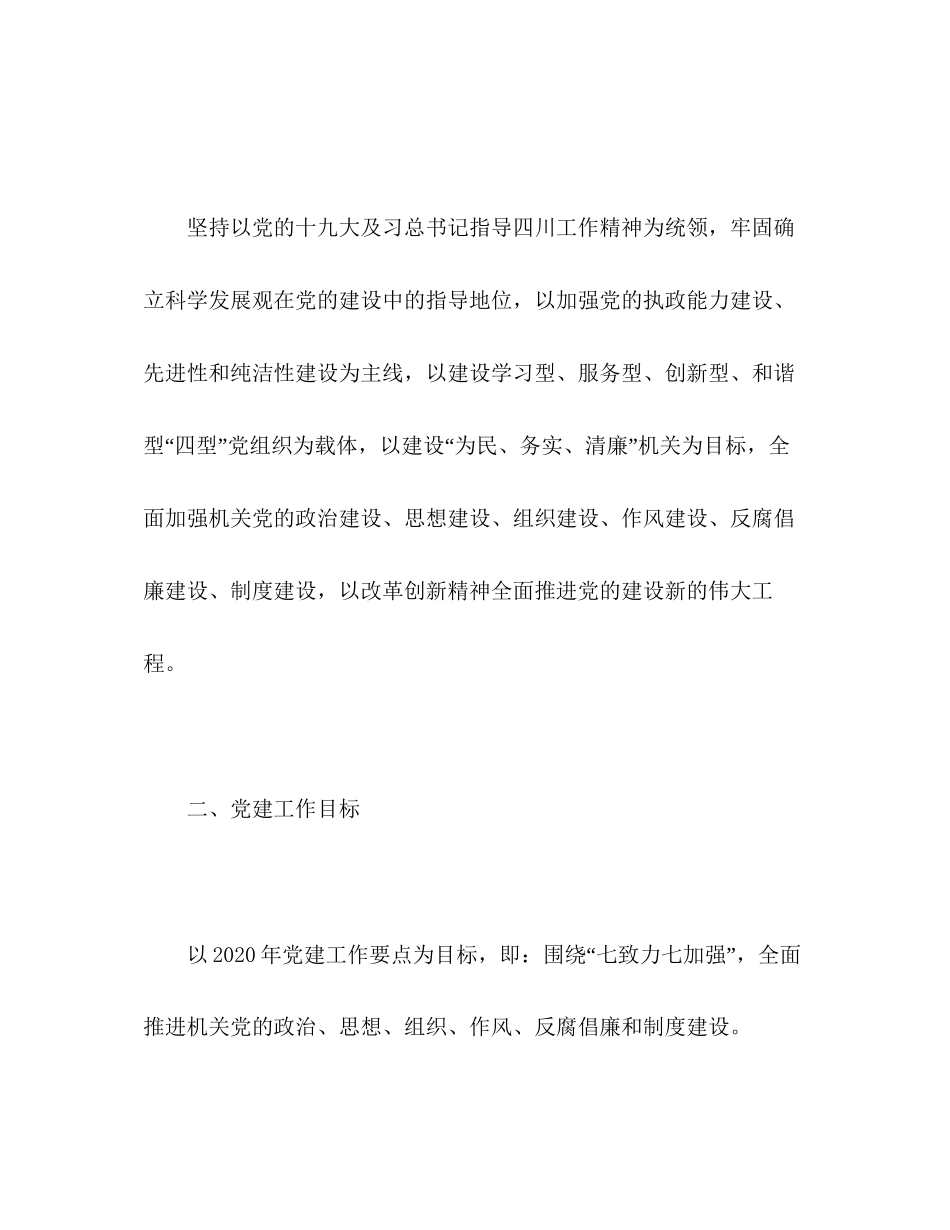 坚持以党的十九大及习总书记指导四川工作精神为统领，牢固确立科学发展观在党的建设中的指导地位，以加强党的执政能力建设、先进性和纯洁性建设为主线，以建设学习型、服务型、创新型、和谐型“四型”党组织为载体，以建设“为民、务实、清廉”机关为目标，全面加强机关党的政治建设、思想建设、组织建设、作风建设、反腐倡廉建设、制度建设，以改革创新精神全面推进党的建设新的伟大工程。

二、党建工作目标

以 2020 年党建工作要点为目标，即：围绕“七致力七加强”，全面推进机关党的政治、思想、组织、作风、反腐倡廉和制度建设。